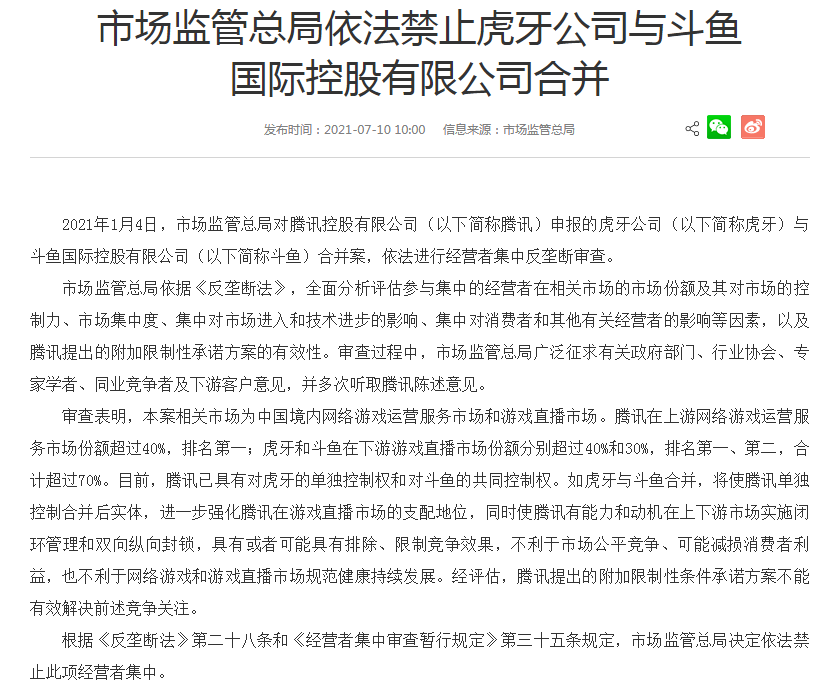 市场监管总局依法禁止虎牙公司与斗鱼国际控股有限公司合并

发布时间：2021-07-10 10:00　信息来源：市场监管总局

2021年1月4日，市场监管总局对腾讯控股有限公司（以下简称腾讯）申报的虎牙公司（以下简称虎牙）与斗鱼国际控股有限公司（以下简称斗鱼）合并案，依法进行经营者集中反垄断审查。

市场监管总局依据《反垄断法》，全面分析评估参与集中的经营者在相关市场的市场份额及其对市场的控制力、市场集中度、集中对市场进入和技术进步的影响、集中对消费者和其他有关经营者的影响等因素，以及腾讯提出的附加限制性承诺方案的有效性。审查过程中，市场监管总局广泛征求有关政府部门、行业协会、专家学者、同业竞争者及下游客户意见，并多次听取腾讯陈述意见。

审查表明，本案相关市场为中国境内网络游戏运营服务市场和游戏直播市场。腾讯在上游网络游戏运营服务市场份额超过40%，排名第一；虎牙和斗鱼在下游游戏直播市场份额分别超过40%和30%，排名第一、第二，合计超过70%。目前，腾讯已具有对虎牙的单独控制权和对斗鱼的共同控制权。如虎牙与斗鱼合并，将使腾讯单独控制合并后实体，进一步强化腾讯在游戏直播市场的支配地位，同时使腾讯有能力和动机在上下游市场实施闭环管理和双向纵向封锁，具有或者可能具有排除、限制竞争效果，不利于市场公平竞争、可能减损消费者利益，也不利于网络游戏和游戏直播市场规范健康持续发展。经评估，腾讯提出的附加限制性条件承诺方案不能有效解决前述竞争关注。

根据《反垄断法》第二十八条和《经营者集中审查暂行规定》第三十五条规定，市场监管总局决定依法禁止此项经营者集中。